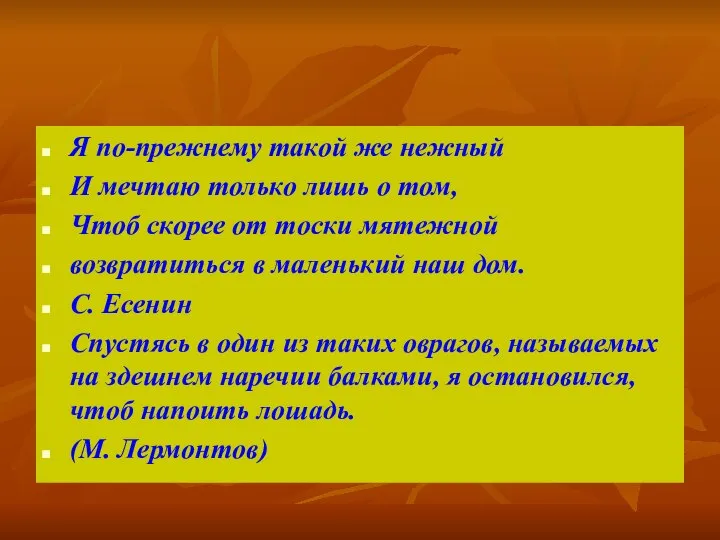 Я по-прежнему такой же нежный
И мечтаю только лишь о том,
Чтоб скорее от тоски мятежной
возвратиться в маленький наш дом.
С. Есенин
Спустясь в один из таких оврагов, называемых на здешнем наречии балками, я остановился, чтоб напоить лошадь.
(М. Лермонтов)